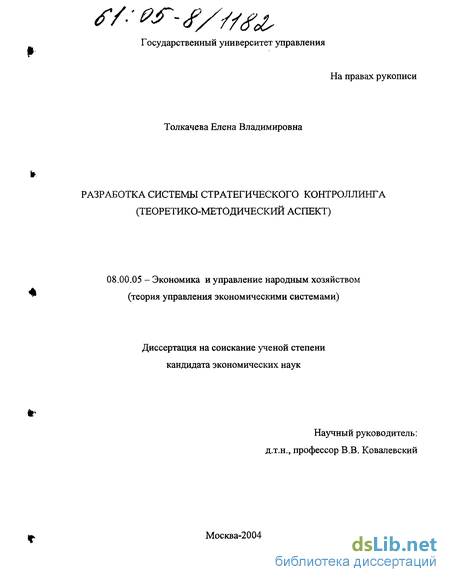 61:05-8/1182

Государственный университет управления

На правах рукописи

Толкачева Елена Владимировна

РАЗРАБОТКА СИСТЕМЫ СТРАТЕГИЧЕСКОГО КОНТРОЛЛИНГА
(ТЕОРЕТИКО-МЕТОДИЧЕСКИЙ АСПЕКТ)

08.00.05 – Экономика и управление народным хозяйством
(теория управления экономическими системами)

Диссертация на соискание ученой степени
кандидата экономических наук

Научный руководитель:
д.т.н., профессор В.В. Ковалевский

Москва-2004

dsLib.net
библиотека диссертаций